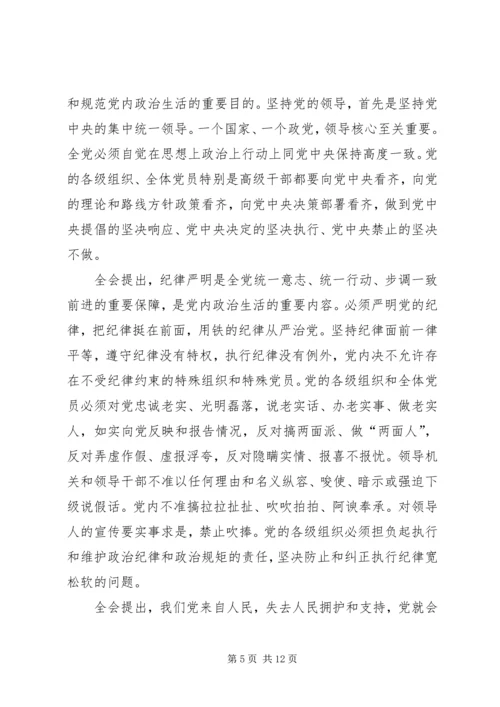 和规范党内政治生活的重要目的。坚持党的领导，首先是坚持党中央的集中统一领导。一个国家、一个政党，领导核心至关重要。全党必须自觉在思想上政治上行动上同党中央保持高度一致。党的各级组织、全体党员特别是高级干部都要向党中央看齐，向党的理论和路线方针政策看齐，向党中央决策部署看齐，做到党中央提倡的坚决响应、党中央决定的坚决执行、党中央禁止的坚决不做。

全会提出，纪律严明是全党统一意志、统一行动、步调一致前进的重要保障，是党内政治生活的重要内容。必须严明党的纪律，把纪律挺在前面，用铁的纪律从严治党。坚持纪律面前一律平等，遵守纪律没有特权，执行纪律没有例外，党内决不允许存在不受纪律约束的特殊组织和特殊党员。党的各级组织和全体党员必须对党忠诚老实、光明磊落，说老实话、办老实事、做老实人，如实向党反映和报告情况，反对搞两面派、做“两面人”，反对弄虚作假、虚报浮夸，反对隐瞒实情、报喜不报忧。领导机关和领导干部不准以任何理由和名义纵容、唆使、暗示或强迫下级说假话。党内不准搞拉拉扯扯、吹吹拍拍、阿谀奉承。对领导人的宣传要实事求是，禁止吹捧。党的各级组织必须担负起执行和维护政治纪律和政治规矩的责任，坚决防止和纠正执行纪律宽松软的问题。

全会提出，我们党来自人民，失去人民拥护和支持，党就会

第 5 页 共 12 页